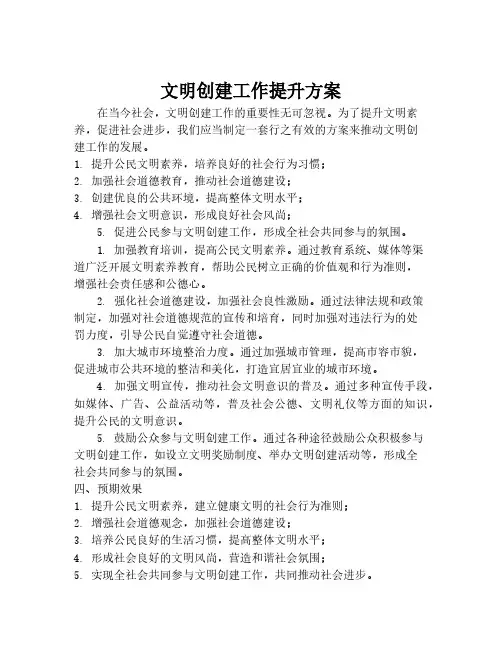 文明创建工作提升方案

在当今社会，文明创建工作的重要性无可忽视。为了提升文明素养，促进社会进步，我们应当制定一套行之有效的方案来推动文明创建工作的发展。

1. 提升公民文明素养，培养良好的社会行为习惯；
2. 加强社会道德教育，推动社会道德建设；
3. 创建优良的公共环境，提高整体文明水平；
4. 增强社会文明意识，形成良好社会风尚；
5. 促进公民参与文明创建工作，形成全社会共同参与的氛围。

1. 加强教育培训，提高公民文明素养。通过教育系统、媒体等渠道广泛开展文明素养教育，帮助公民树立正确的价值观和行为准则，增强社会责任感和公德心。

2. 强化社会道德建设，加强社会良性激励。通过法律法规和政策制定，加强对社会道德规范的宣传和培育，同时加强对违法行为的处罚力度，引导公民自觉遵守社会道德。

3. 加大城市环境整治力度。通过加强城市管理，提高市容市貌，促进城市公共环境的整洁和美化，打造宜居宜业的城市环境。

4. 加强文明宣传，推动社会文明意识的普及。通过多种宣传手段，如媒体、广告、公益活动等，普及社会公德、文明礼仪等方面的知识，提升公民的文明意识。

5. 鼓励公众参与文明创建工作。通过各种途径鼓励公众积极参与文明创建工作，如设立文明奖励制度、举办文明创建活动等，形成全社会共同参与的氛围。

四、预期效果
1. 提升公民文明素养，建立健康文明的社会行为准则；
2. 增强社会道德观念，加强社会道德建设；
3. 培养公民良好的生活习惯，提高整体文明水平；
4. 形成社会良好的文明风尚，营造和谐社会氛围；
5. 实现全社会共同参与文明创建工作，共同推动社会进步。